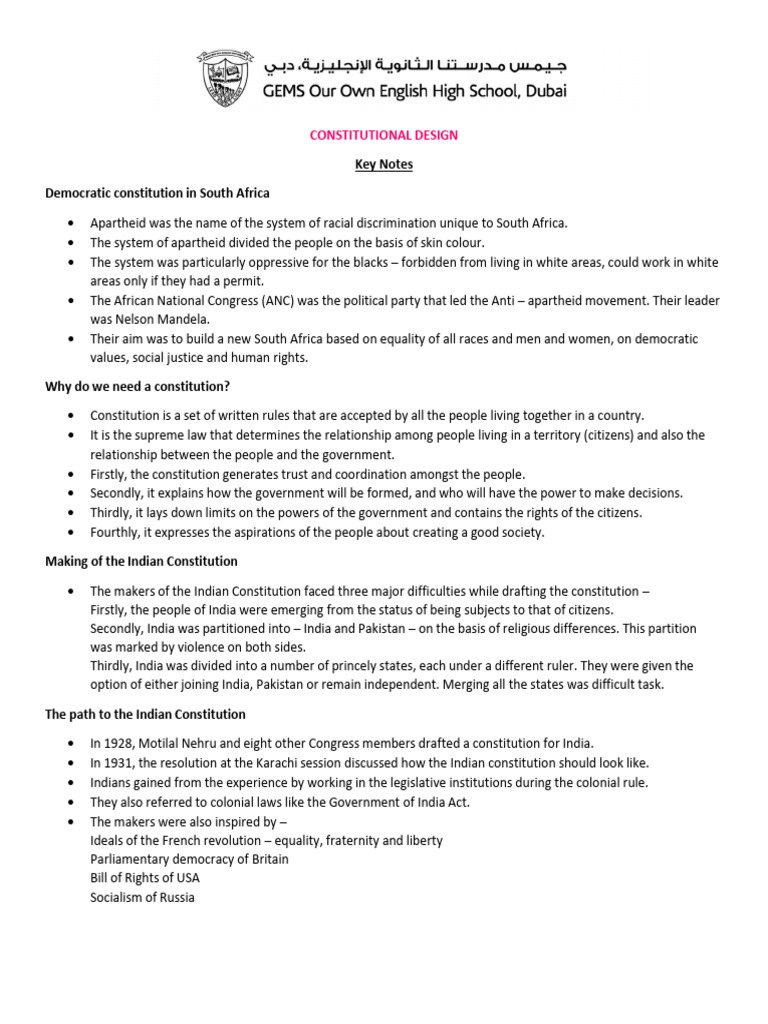 جيمس مدرستنا الثانوية الإنجليزية، دبي
GEMS Our Own English High School, Dubai

CONSTITUTIONAL DESIGN

Key Notes

Democratic constitution in South Africa

• Apartheid was the name of the system of racial discrimination unique to South Africa.
• The system of apartheid divided the people on the basis of skin colour.
• The system was particularly oppressive for the blacks – forbidden from living in white areas, could work in white areas only if they had a permit.
• The African National Congress (ANC) was the political party that led the Anti – apartheid movement. Their leader was Nelson Mandela.
• Their aim was to build a new South Africa based on equality of all races and men and women, on democratic values, social justice and human rights.

Why do we need a constitution?

• Constitution is a set of written rules that are accepted by all the people living together in a country.
• It is the supreme law that determines the relationship among people living in a territory (citizens) and also the relationship between the people and the government.
• Firstly, the constitution generates trust and coordination amongst the people.
• Secondly, it explains how the government will be formed, and who will have the power to make decisions.
• Thirdly, it lays down limits on the powers of the government and contains the rights of the citizens.
• Fourthly, it expresses the aspirations of the people about creating a good society.

Making of the Indian Constitution

• The makers of the Indian Constitution faced three major difficulties while drafting the constitution –
Firstly, the people of India were emerging from the status of being subjects to that of citizens.
Secondly, India was partitioned into – India and Pakistan – on the basis of religious differences. This partition was marked by violence on both sides.
Thirdly, India was divided into a number of princely states, each under a different ruler. They were given the option of either joining India, Pakistan or remain independent. Merging all the states was difficult task.

The path to the Indian Constitution

• In 1928, Motilal Nehru and eight other Congress members drafted a constitution for India.
• In 1931, the resolution at the Karachi session discussed how the Indian constitution should look like.
• Indians gained from the experience by working in the legislative institutions during the colonial rule.
• They also referred to colonial laws like the Government of India Act.
• The makers were also inspired by –
Ideals of the French revolution – equality, fraternity and liberty
Parliamentary democracy of Britain
Bill of Rights of USA
Socialism of Russia